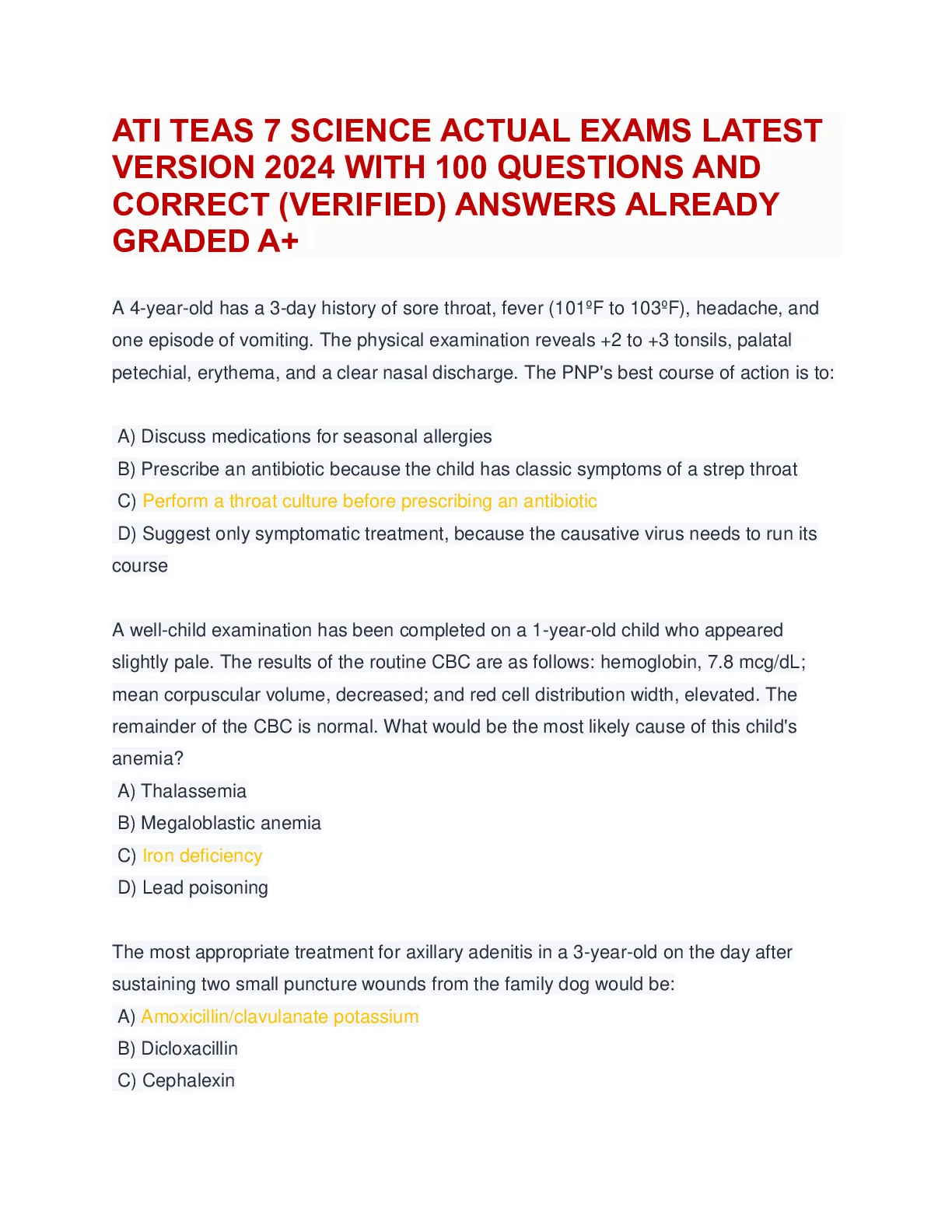 ATI TEAS 7 SCIENCE ACTUAL EXAMS LATEST VERSION 2024 WITH 100 QUESTIONS AND CORRECT (VERIFIED) ANSWERS ALREADY GRADED A+

A 4-year-old has a 3-day history of sore throat, fever (101ºF to 103ºF), headache, and one episode of vomiting. The physical examination reveals +2 to +3 tonsils, palatal petechial, erythema, and a clear nasal discharge. The PNP's best course of action is to:

A) Discuss medications for seasonal allergies
B) Prescribe an antibiotic because the child has classic symptoms of a strep throat
C) Perform a throat culture before prescribing an antibiotic
D) Suggest only symptomatic treatment, because the causative virus needs to run its course

A well-child examination has been completed on a 1-year-old child who appeared slightly pale. The results of the routine CBC are as follows: hemoglobin, 7.8 mcg/dL; mean corpuscular volume, decreased; and red cell distribution width, elevated. The remainder of the CBC is normal. What would be the most likely cause of this child's anemia?
A) Thalassemia
B) Megaloblastic anemia
C) Iron deficiency
D) Lead poisoning

The most appropriate treatment for axillary adenitis in a 3-year-old on the day after sustaining two small puncture wounds from the family dog would be:
A) Amoxicillin/clavulanate potassium
B) Dicloxacillin
C) Cephalexin